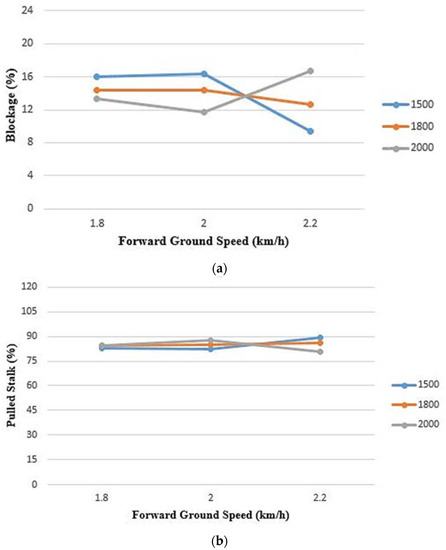 24
20
16
12
8
4
0
Blockage (%)
1.8
2
2.2
Forward Ground Speed (km/h)
1500
1800
2000
(a)

120
105
90
75
60
45
30
15
0
Pulled Stalk (%)
1.8
2
2.2
Forward Ground Speed (km/h)
1500
1800
2000
(b)